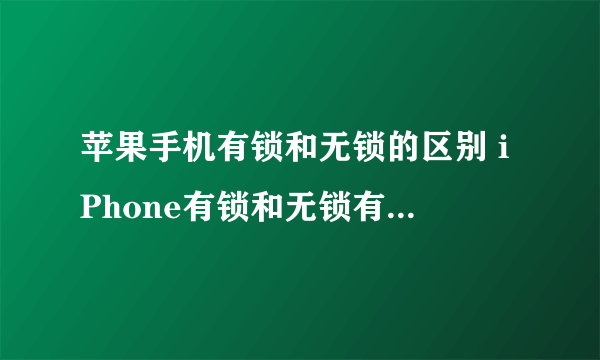 苹果手机有锁和无锁的区别 iPhone有锁和无锁有...